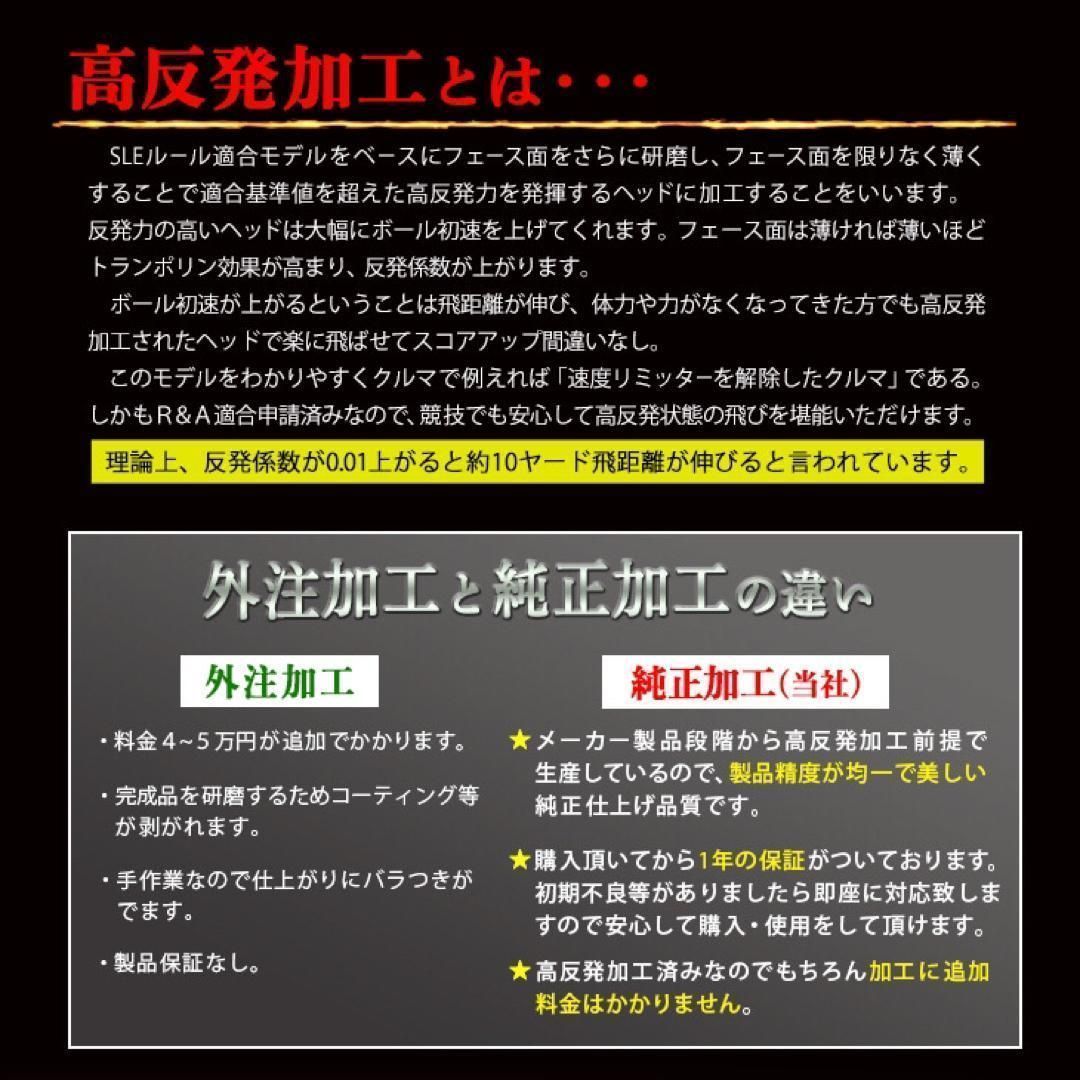 高反発加工とは・・・

SLEルール適合モデルをベースにフェース面をさらに研磨し、フェース面を限りなく薄くすることで適合基準値を超えた高反発力を発揮するヘッドに加工することをいいます。反発力の高いヘッドは大幅にボール初速を上げてくれます。フェース面は薄ければ薄いほどトランポリン効果が高まり、反発係数が上がります。

ボール初速が上がるということは飛距離が伸び、体力や力がなくなってきた方でも高反発加工されたヘッドで楽に飛ばせてスコアアップ間違いなし。

このモデルをわかりやすくクルマで例えれば「速度リミッターを解除したクルマ」である。しかもR＆A適合申請済みなので、競技でも安心して高反発状態の飛びを堪能いただけます。

理論上、反発係数が0.01上がると約10ヤード飛距離が伸びると言われています。

外注加工と純正加工の違い

外注加工

・料金４~５万円が追加でかかります。

・完成品を研磨するためコーティング等が剥がれます。

・手作業なので仕上がりにバラつきがでます。

・製品保証なし。

純正加工(当社)

★メーカー製品段階から高反発加工前提で生産しているので、製品精度が均一で美しい純正仕上げ品質です。

★購入頂いてから1年の保証がついております。初期不良等がありましたら即座に対応致しますので安心して購入・使用をして頂けます。

★高反発加工済みなのでもちろん加工に追加料金はかかりません。